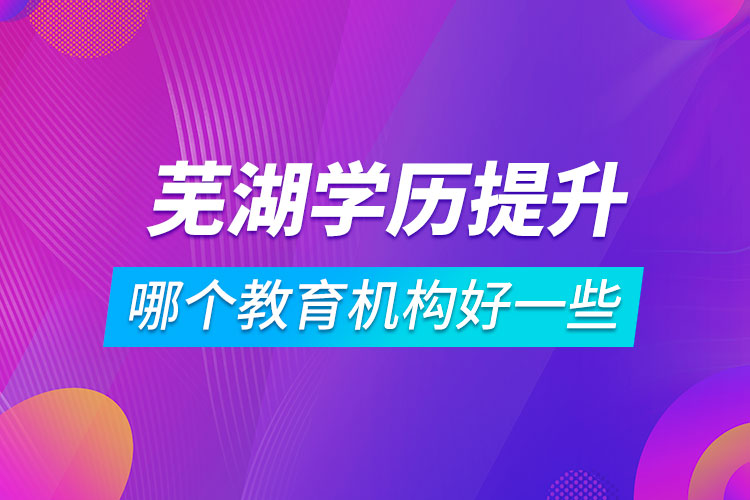 芜湖学历提升

哪个教育机构好一些